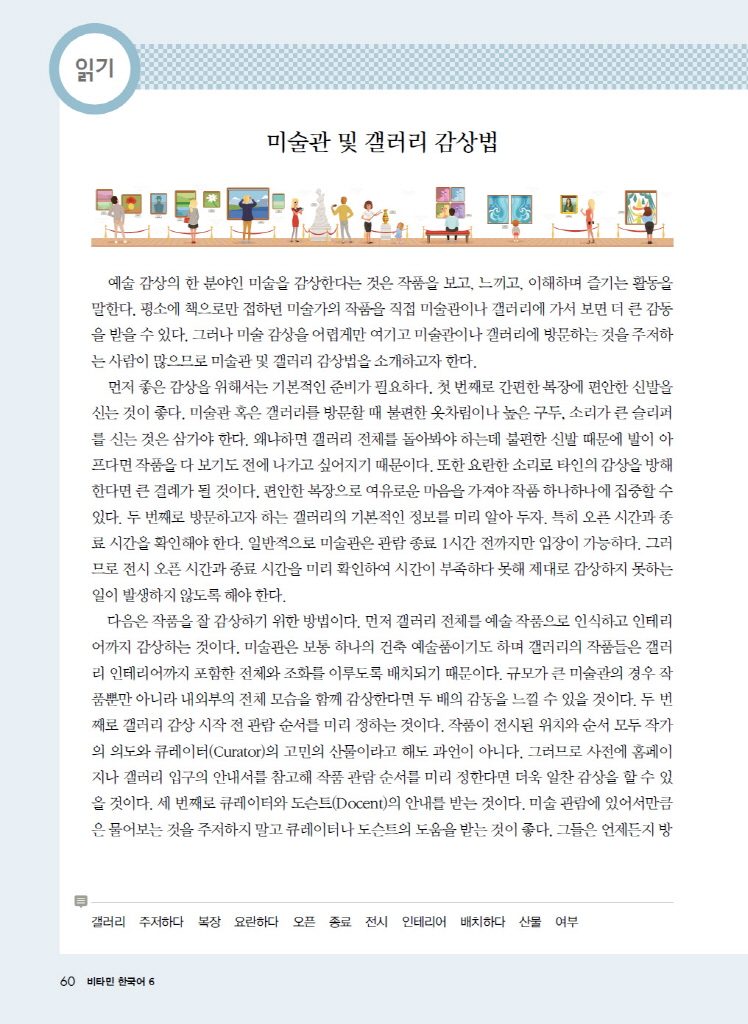 읽기

미술관 및 갤러리 감상법

예술 감상의 한 분야인 미술을 감상한다는 것은 작품을 보고, 느끼고, 이해하며 즐기는 활동을 말한다. 평소에 책으로만 접하던 미술가의 작품을 직접 미술관이나 갤러리에 가서 보면 더 큰 감동을 받을 수 있다. 그러나 미술 감상을 어렵게만 여기고 미술관이나 갤러리에 방문하는 것을 주저하는 사람이 많으므로 미술관 및 갤러리 감상법을 소개하고자 한다.

먼저 좋은 감상을 위해서는 기본적인 준비가 필요하다. 첫 번째로 간편한 복장에 편안한 신발을 신는 것이 좋다. 미술관 혹은 갤러리를 방문할 때 불편한 옷차림이나 높은 구두, 소리가 큰 슬리퍼를 신는 것은 삼가야 한다. 왜냐하면 갤러리 전체를 돌아봐야 하는데 불편한 신발 때문에 발이 아프다면 작품을 다 보기도 전에 나가고 싶어지기 때문이다. 또한 요란한 소리로 타인의 감상을 방해한다면 큰 결례가 될 것이다. 편안한 복장으로 여유로운 마음을 가져야 작품 하나하나에 집중할 수 있다. 두 번째로 방문하고자 하는 갤러리의 기본적인 정보를 미리 알아 두자. 특히 오픈 시간과 종료 시간을 확인해야 한다. 일반적으로 미술관은 관람 종료 1시간 전까지만 입장이 가능하다. 그러므로 전시 오픈 시간과 종료 시간을 미리 확인하여 시간이 부족하다 못해 제대로 감상하지 못하는 일이 발생하지 않도록 해야 한다.

다음은 작품을 잘 감상하기 위한 방법이다. 먼저 갤러리 전체를 예술 작품으로 인식하고 인테리어까지 감상하는 것이다. 미술관은 보통 하나의 건축 예술품이기도 하며 갤러리의 작품들은 갤러리 인테리어까지 포함한 전체와 조화를 이루도록 배치되기 때문이다. 규모가 큰 미술관의 경우 작품뿐만 아니라 내외부의 전체 모습을 함께 감상한다면 두 배의 감동을 느낄 수 있을 것이다. 두 번째로 갤러리 감상 시작 전 관람 순서를 미리 정하는 것이다. 작품이 전시된 위치와 순서 모두 작가의 의도와 큐레이터(Curator)의 고민의 산물이라고 해도 과언이 아니다. 그러므로 사전에 홈페이지나 갤러리 입구의 안내서를 참고해 작품 관람 순서를 미리 정한다면 더욱 알찬 감상을 할 수 있을 것이다. 세 번째로 큐레이터와 도슨트(Docent)의 안내를 받는 것이다. 미술 관람에 있어서만큼은 물어보는 것을 주저하지 말고 큐레이터나 도슨트의 도움을 받는 것이 좋다. 그들은 언제든지 방

갤러리 주저하다 복장 요란하다 오픈 종료 전시 인테리어 배치하다 산물 여부

60 비타민 한국어 6